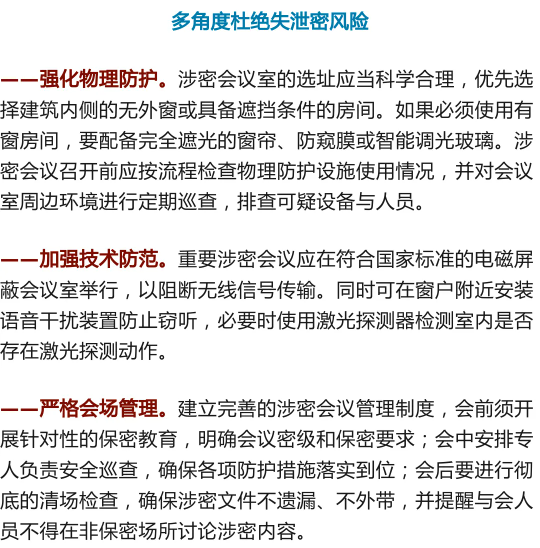 多角度杜绝失泄密风险

——强化物理防护。涉密会议室的选址应当科学合理，优先选择建筑内侧的无外窗或具备遮挡条件的房间。如果必须使用有窗房间，要配备完全遮光的窗帘、防窥膜或智能调光玻璃。涉密会议召开前应按流程检查物理防护设施使用情况，并对会议室周边环境进行定期巡查，排查可疑设备与人员。

——加强技术防范。重要涉密会议应在符合国家标准的电磁屏蔽会议室举行，以阻断无线信号传输。同时可在窗户附近安装语音干扰装置防止窃听，必要时使用激光探测器检测室内是否存在激光探测动作。

——严格会场管理。建立完善的涉密会议管理制度，会前须开展针对性的保密教育，明确会议密级和保密要求；会中安排专人负责安全巡查，确保各项防护措施落实到位；会后要进行彻底的清场检查，确保涉密文件不遗漏、不外带，并提醒与会人员不得在非保密场所讨论涉密内容。